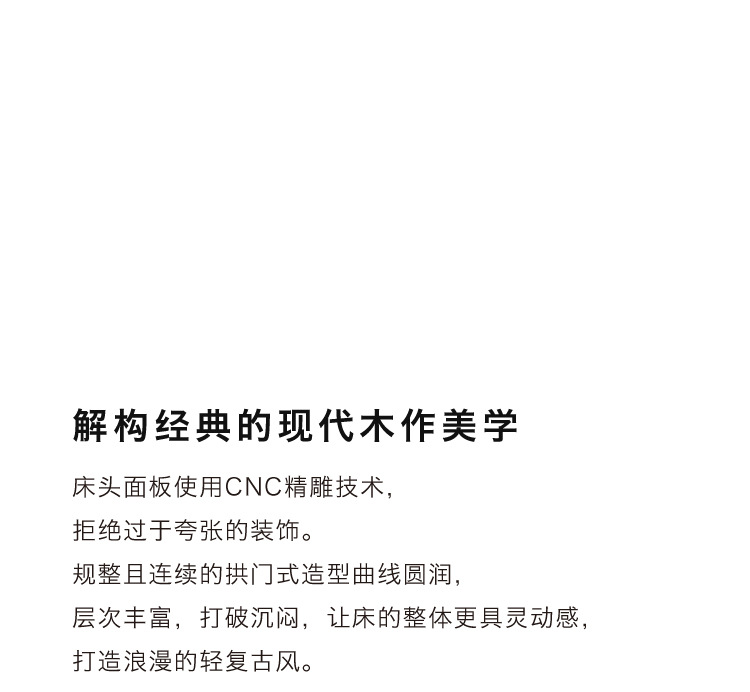 解构经典的现代木作美学

床头面板使用CNC精雕技术,
拒绝过于夸张的装饰。
规整且连续的拱门式造型曲线圆润,
层次丰富，打破沉闷，让床的整体更具灵动感,
打造浪漫的轻复古风。